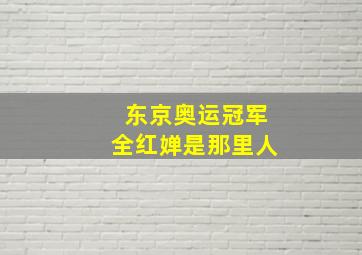 东京奥运冠军
全红婵是那里人